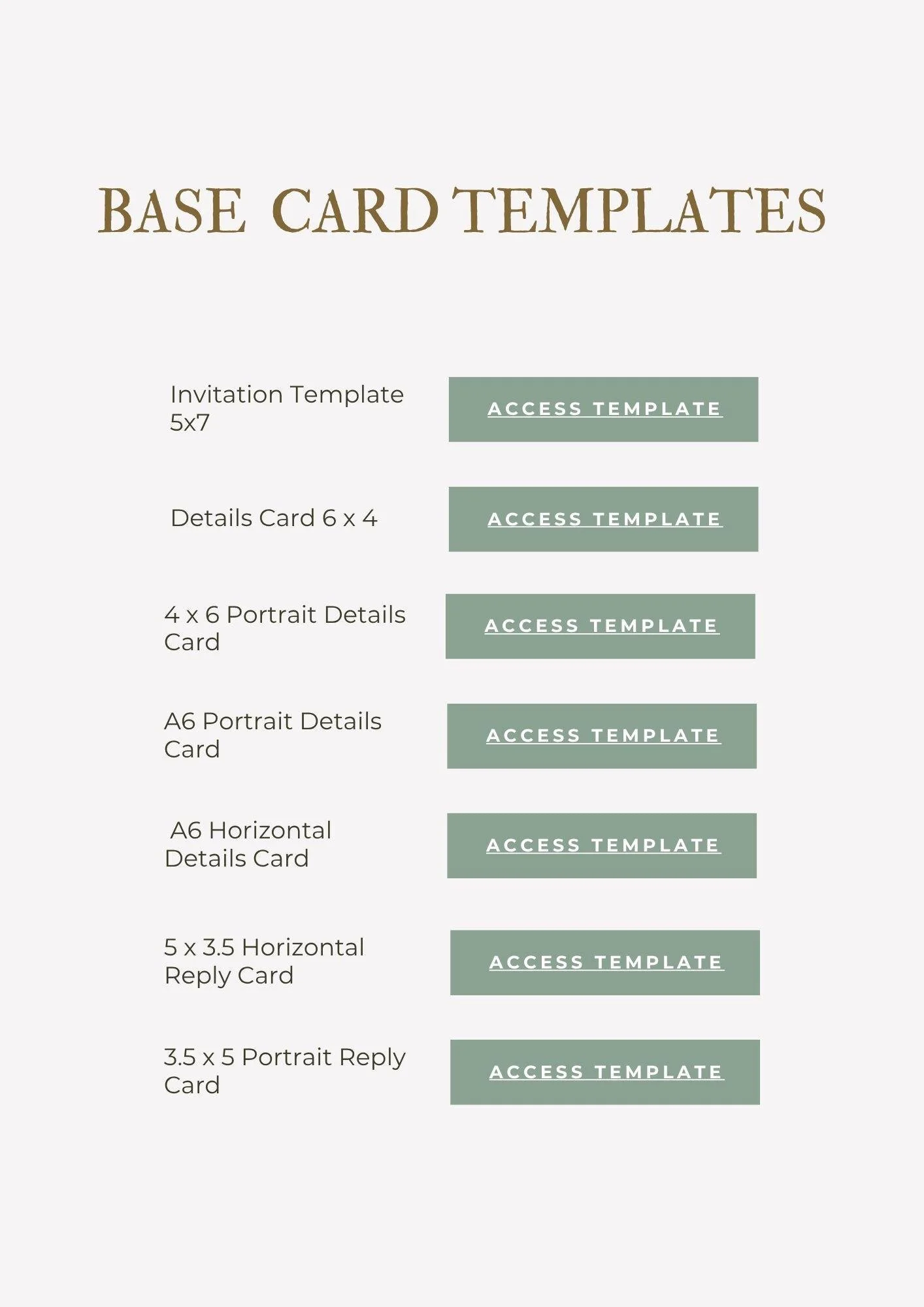 BASE CARD TEMPLATES

Invitation Template 5x7

ACCESS TEMPLATE

Details Card 6 x 4

ACCESS TEMPLATE

4 x 6 Portrait Details Card

ACCESS TEMPLATE

A6 Portrait Details Card

ACCESS TEMPLATE

A6 Horizontal Details Card

ACCESS TEMPLATE

5 x 3.5 Horizontal Reply Card

ACCESS TEMPLATE

3.5 x 5 Portrait Reply Card

ACCESS TEMPLATE